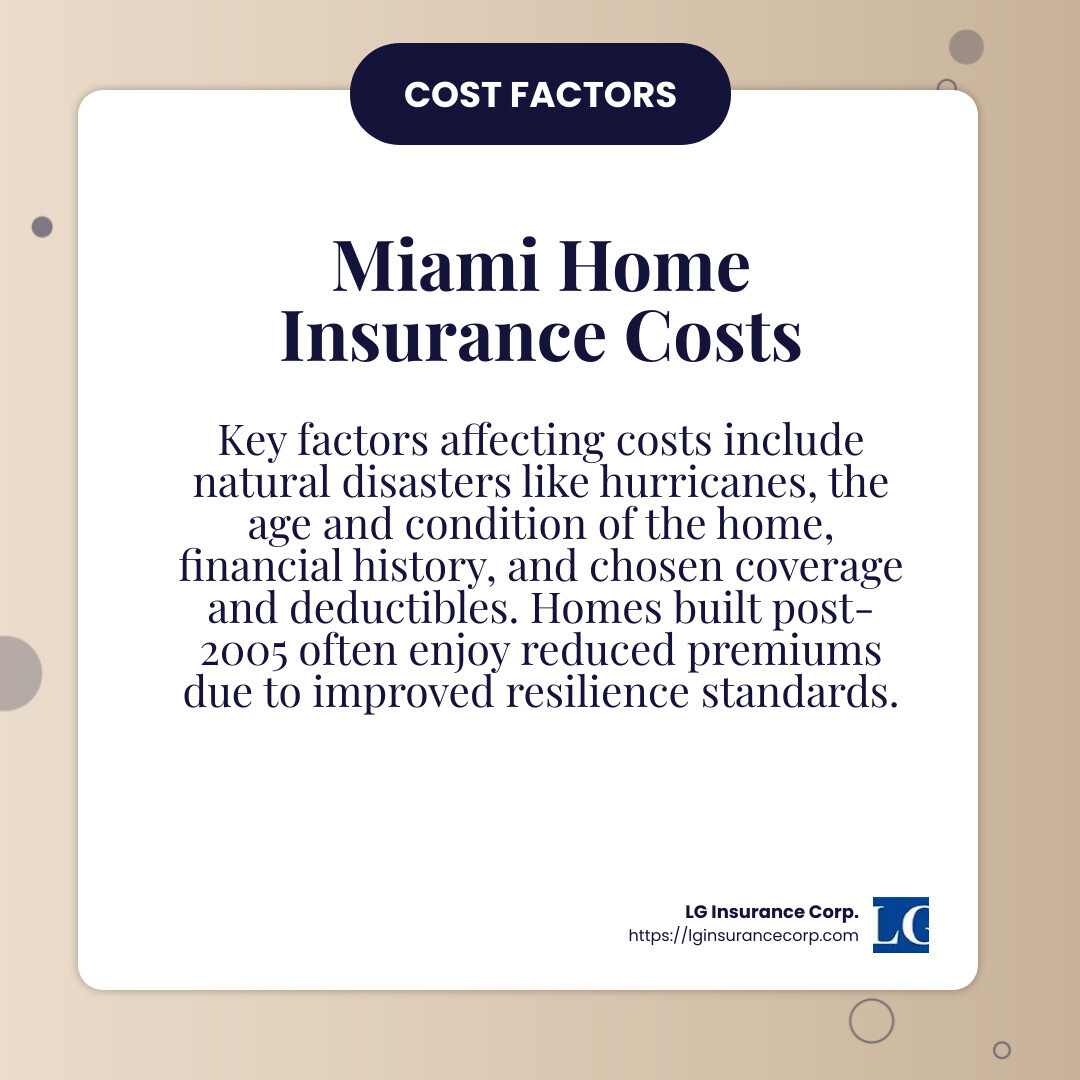 COST FACTORS

Miami Home Insurance Costs

Key factors affecting costs include natural disasters like hurricanes, the age and condition of the home, financial history, and chosen coverage and deductibles. Homes built post-2005 often enjoy reduced premiums due to improved resilience standards.

LG Insurance Corp.
https://lginsurancecorp.com

LG